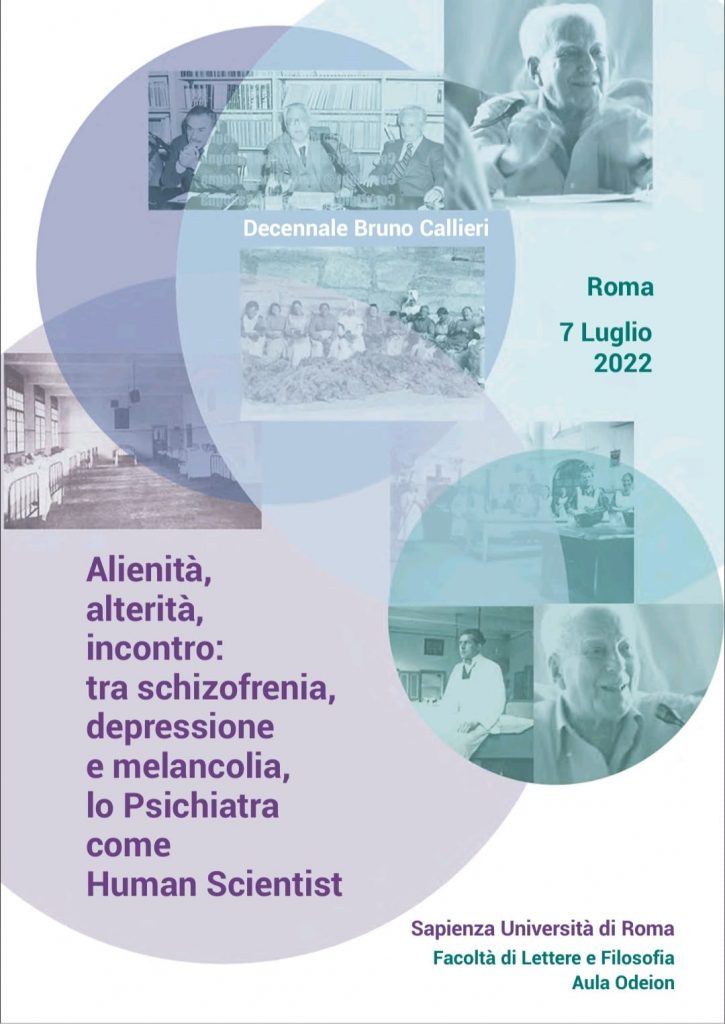 Decennale Bruno Callieri

Roma

7 Luglio 2022

Alienità, alterità, incontro: tra schizofrenia, depressione e melancolia, lo Psichiatra come Human Scientist

Sapienza Università di Roma
Facoltà di Lettere e Filosofia
Aula Odeion